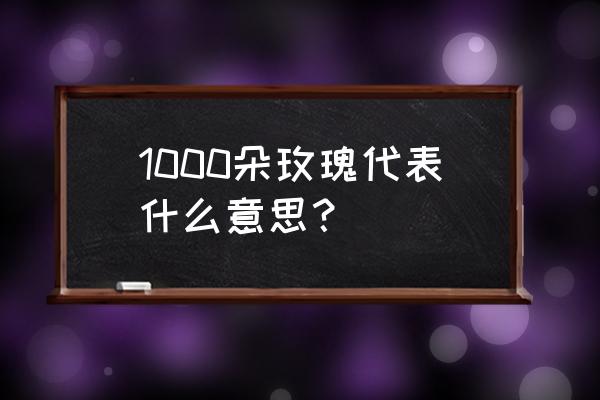 1000朵玫瑰代表什么意思？